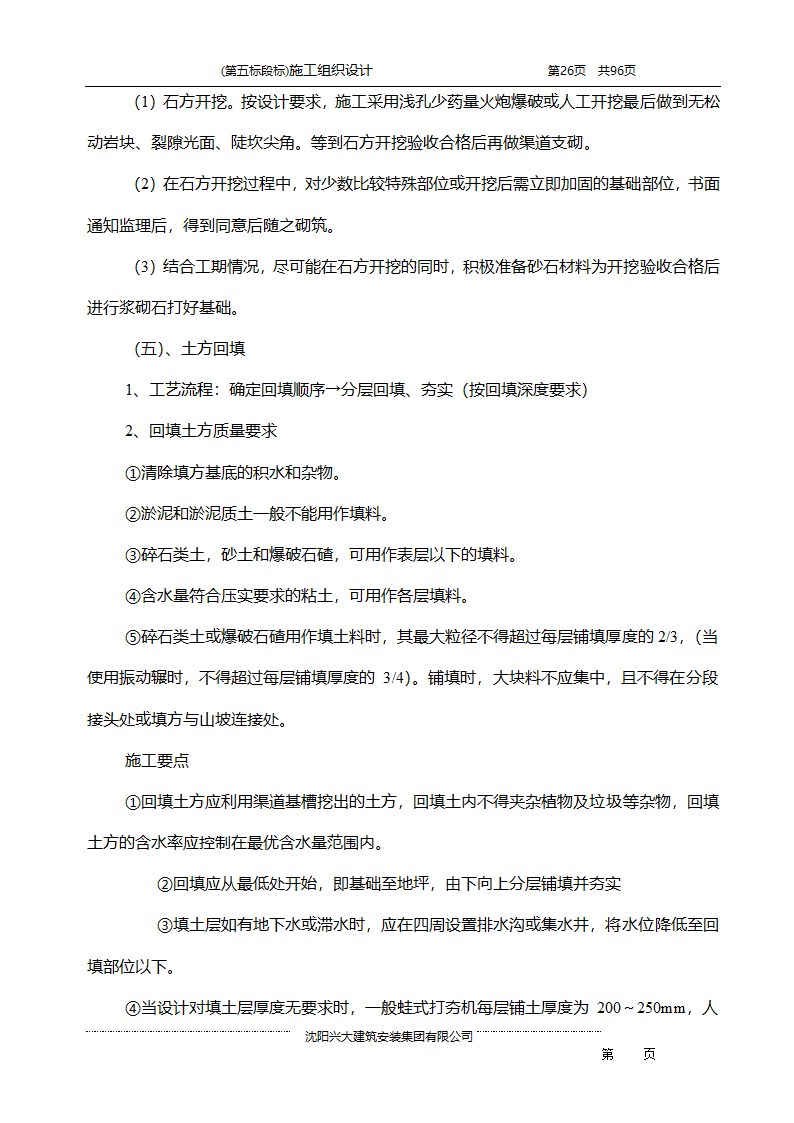 (第五标段标)施工组织设计　　第26页　共96页

(1) 石方开挖。按设计要求，施工采用浅孔少药量火炮爆破或人工开挖最后做到无松动岩块、裂隙光面、陡坎尖角。等到石方开挖验收合格后再做渠道支砌。

(2) 在石方开挖过程中，对少数比较特殊部位或开挖后需立即加固的基础部位，书面通知监理后，得到同意后随之砌筑。

(3) 结合工期情况，尽可能在石方开挖的同时，积极准备砂石材料为开挖验收合格后进行浆砌石打好基础。

(五)、土方回填

1、工艺流程：确定回填顺序→分层回填、夯实（按回填深度要求）

2、回填土方质量要求

①清除填方基底的积水和杂物。

②淤泥和淤泥质土一般不能用作填料。

③碎石类土，砂土和爆破石碴，可用作表层以下的填料。

④含水量符合压实要求的粘土，可用作各层填料。

⑤碎石类土或爆破石碴用作填土料时，其最大粒径不得超过每层铺填厚度的 2/3，(当使用振动辗时，不得超过每层铺填厚度的 3/4)。铺填时，大块料不应集中，且不得在分段接头处或填方与山坡连接处。

施工要点

①回填土方应利用渠道基槽挖出的土方，回填土内不得夹杂植物及垃圾等杂物，回填土方的含水率应控制在最优含水量范围内。

②回填应从最低处开始，即基础至地坪，由下向上分层铺填并夯实

③填土层如有地下水或滞水时，应在四周设置排水沟或集水井，将水位降低至回填部位以下。

④当设计对填土层厚度无要求时，一般蛙式打夯机每层铺土厚度为 200～250mm，人

沈阳兴大建筑安装集团有限公司
第　　页